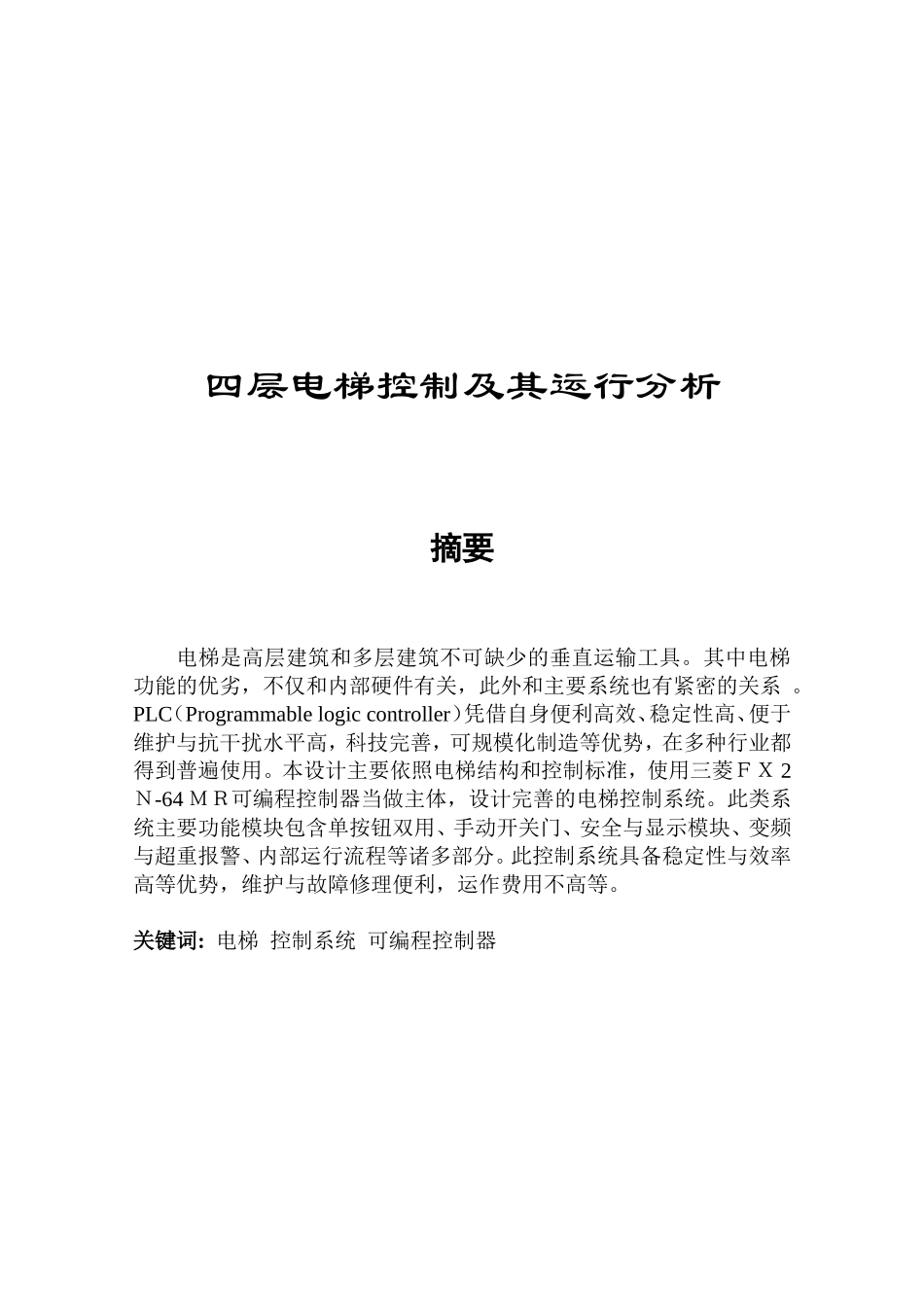 四层电梯控制及其运行分析

摘要

电梯是高层建筑和多层建筑不可缺少的垂直运输工具。其中电梯功能的优劣，不仅和内部硬件有关，此外和主要系统也有紧密的关系 。PLC（Programmable logic controller）凭借自身便利高效、稳定性高、便于维护与抗干扰水平高，科技完善，可规模化制造等优势，在多种行业都得到普遍使用。本设计主要依照电梯结构和控制标准，使用三菱ＦＸ２Ｎ-64ＭＲ可编程控制器当做主体，设计完善的电梯控制系统。此类系统主要功能模块包含单按钮双用、手动开关门、安全与显示模块、变频与超重报警、内部运行流程等诸多部分。此控制系统具备稳定性与效率高等优势，维护与故障修理便利，运作费用不高等。

关键词: 电梯 控制系统 可编程控制器